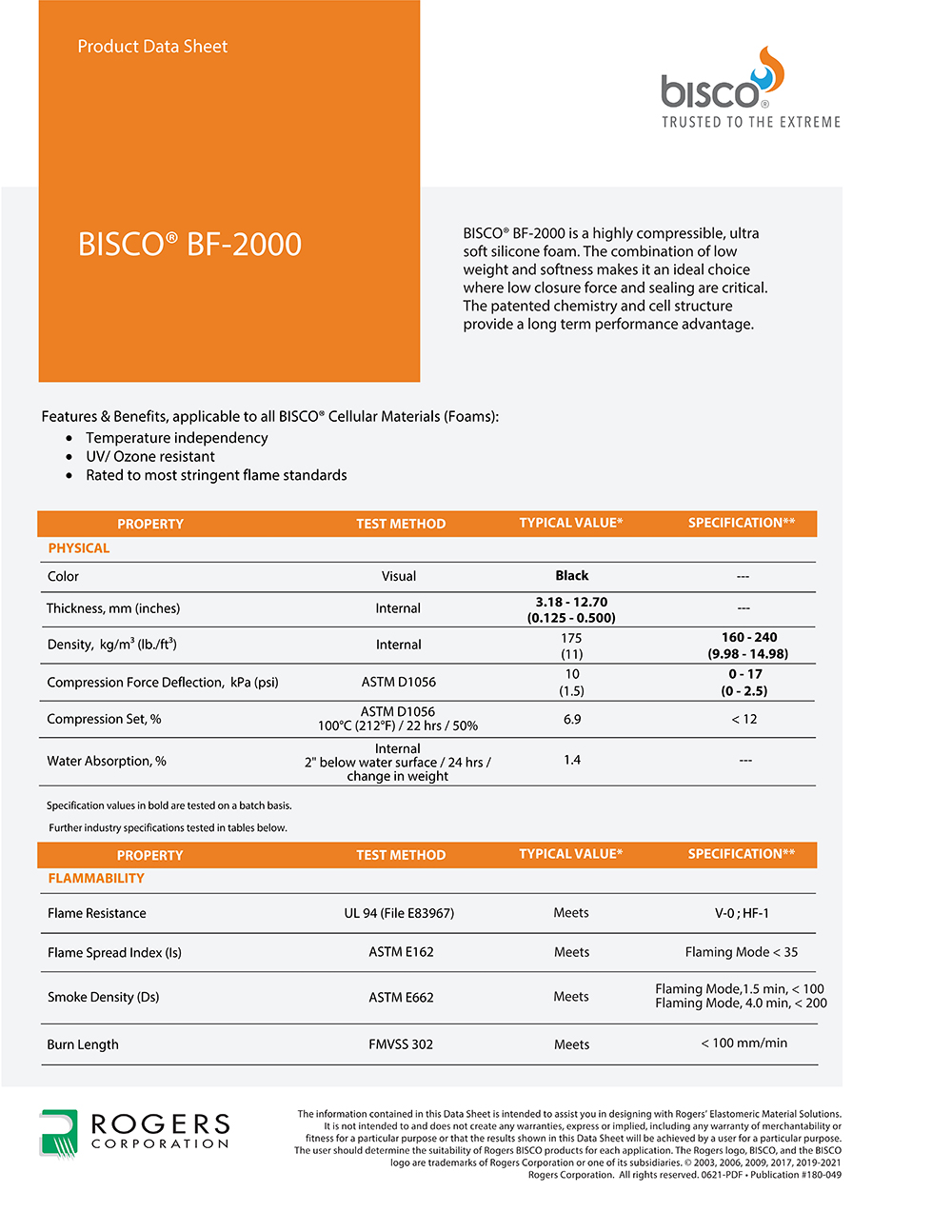 Product Data Sheet

bisco®
TRUSTED TO THE EXTREME

BISCO® BF-2000

BISCO® BF-2000 is a highly compressible, ultra soft silicone foam. The combination of low weight and softness makes it an ideal choice where low closure force and sealing are critical. The patented chemistry and cell structure provide a long term performance advantage.

Features & Benefits, applicable to all BISCO® Cellular Materials (Foams):
• Temperature independency
• UV/ Ozone resistant
• Rated to most stringent flame standards

| PROPERTY | TEST METHOD | TYPICAL VALUE* | SPECIFICATION** |
|---|---|---|---|
| PHYSICAL | | | |
| Color | Visual | Black | --- |
| Thickness, mm (inches) | Internal | 3.18 - 12.70 (0.125 - 0.500) | --- |
| Density, kg/m$^3$ (lb./ft$^3$) | Internal | 175 (11) | 160 - 240 (9.98 - 14.98) |
| Compression Force Deflection, kPa (psi) | ASTM D1056 | 10 (1.5) | 0 - 17 (0 - 2.5) |
| Compression Set, % | ASTM D1056 100°C (212°F) / 22 hrs / 50% | 6.9 | < 12 |
| Water Absorption, % | Internal 2" below water surface / 24 hrs / change in weight | 1.4 | --- |

Specification values in bold are tested on a batch basis.
Further industry specifications tested in tables below.

| PROPERTY | TEST METHOD | TYPICAL VALUE* | SPECIFICATION** |
|---|---|---|---|
| FLAMMABILITY | | | |
| Flame Resistance | UL 94 (File E83967) | Meets | V-0 ; HF-1 |
| Flame Spread Index (Is) | ASTM E162 | Meets | Flaming Mode < 35 |
| Smoke Density (Ds) | ASTM E662 | Meets | Flaming Mode,1.5 min, < 100 Flaming Mode, 4.0 min, < 200 |
| Burn Length | FMVSS 302 | Meets | < 100 mm/min |

ROGERS CORPORATION

The information contained in this Data Sheet is intended to assist you in designing with Rogers' Elastomeric Material Solutions. It is not intended to and does not create any warranties, express or implied, including any warranty of merchantability or fitness for a particular purpose or that the results shown in this Data Sheet will be achieved by a user for a particular purpose. The user should determine the suitability of Rogers BISCO products for each application. The Rogers logo, BISCO, and the BISCO logo are trademarks of Rogers Corporation or one of its subsidiaries. © 2003, 2006, 2009, 2017, 2019-2021 Rogers Corporation. All rights reserved. 0621-PDF • Publication #180-049